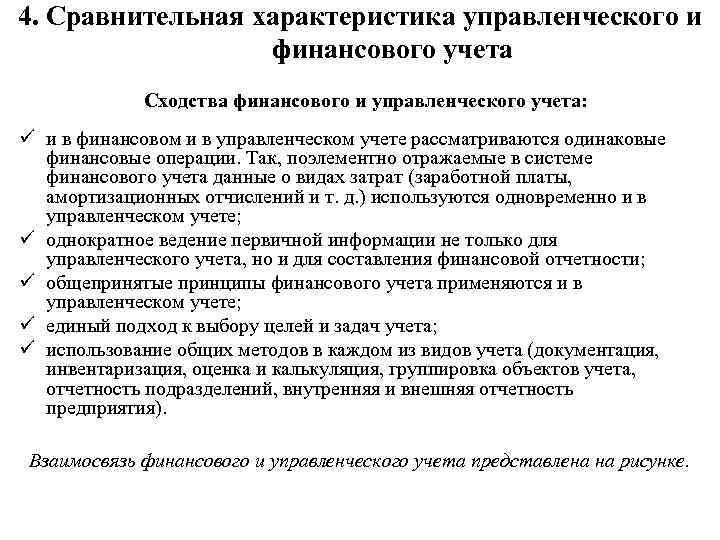 4. Сравнительная характеристика управленческого и финансового учета

Сходства финансового и управленческого учета:

✓ и в финансовом и в управленческом учете рассматриваются одинаковые финансовые операции. Так, поэлементно отражаемые в системе финансового учета данные о видах затрат (заработной платы, амортизационных отчислений и т. д.) используются одновременно и в управленческом учете;
✓ однократное ведение первичной информации не только для управленческого учета, но и для составления финансовой отчетности;
✓ общепринятые принципы финансового учета применяются и в управленческом учете;
✓ единый подход к выбору целей и задач учета;
✓ использование общих методов в каждом из видов учета (документация, инвентаризация, оценка и калькуляция, группировка объектов учета, отчетность подразделений, внутренняя и внешняя отчетность предприятия).

Взаимосвязь финансового и управленческого учета представлена на рисунке.